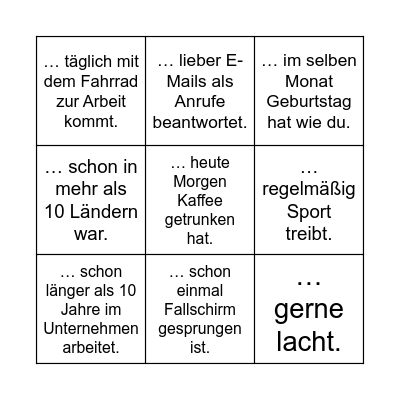 | | | |
|---|---|---|
| … täglich mit dem Fahrrad zur Arbeit kommt. | … lieber E-Mails als Anrufe beantwortet. | … im selben Monat Geburtstag hat wie du. |
| … schon in mehr als 10 Ländern war. | … heute Morgen Kaffee getrunken hat. | … regelmäßig Sport treibt. |
| … schon länger als 10 Jahre im Unternehmen arbeitet. | … schon einmal Fallschirm gesprungen ist. | … gerne lacht. |